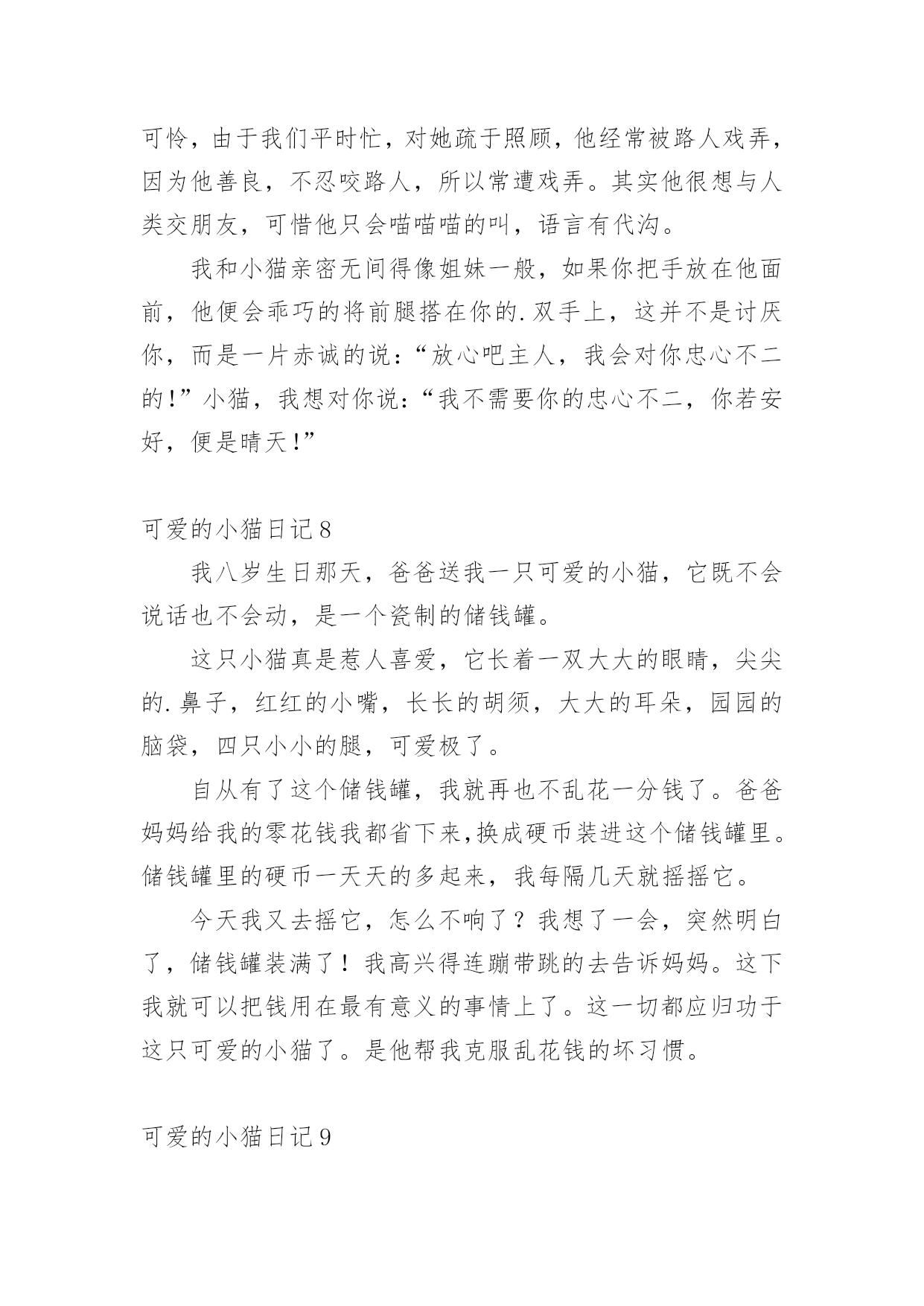 可怜，由于我们平时忙，对她疏于照顾，他经常被路人戏弄，因为他善良，不忍咬路人，所以常遭戏弄。其实他很想与人类交朋友，可惜他只会喵喵喵的叫，语言有代沟。

我和小猫亲密无间得像姐妹一般，如果你把手放在他面前，他便会乖巧的将前腿搭在你的.双手上，这并不是讨厌你，而是一片赤诚的说：“放心吧主人，我会对你忠心不二的!”小猫，我想对你说：“我不需要你的忠心不二，你若安好，便是晴天!”

可爱的小猫日记8

我八岁生日那天，爸爸送我一只可爱的小猫，它既不会说话也不会动，是一个瓷制的储钱罐。

这只小猫真是惹人喜爱，它长着一双大大的眼睛，尖尖的.鼻子，红红的小嘴，长长的胡须，大大的耳朵，园园的脑袋，四只小小的腿，可爱极了。

自从有了这个储钱罐，我就再也不乱花一分钱了。爸爸妈妈给我的零花钱我都省下来,换成硬币装进这个储钱罐里。储钱罐里的硬币一天天的多起来，我每隔几天就摇摇它。

今天我又去摇它，怎么不响了？我想了一会，突然明白了，储钱罐装满了！我高兴得连蹦带跳的去告诉妈妈。这下我就可以把钱用在最有意义的事情上了。这一切都应归功于这只可爱的小猫了。是他帮我克服乱花钱的坏习惯。

可爱的小猫日记9